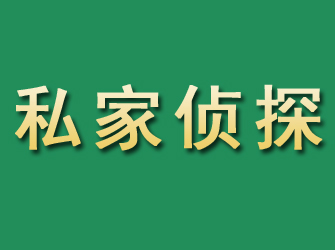 私家侦探